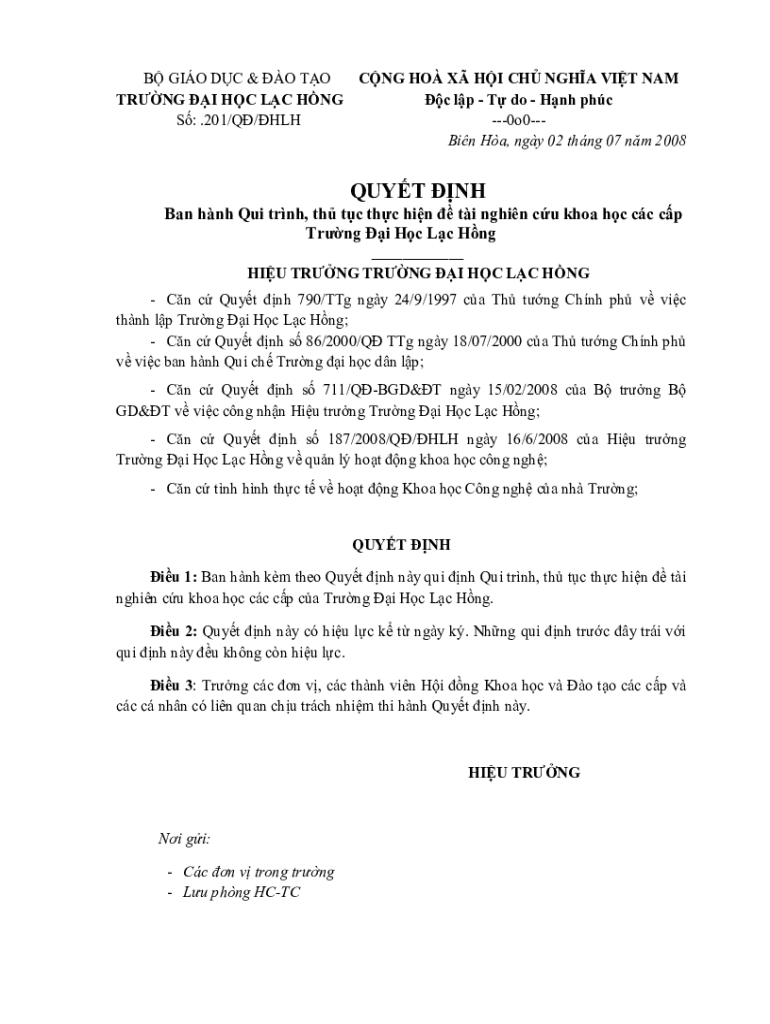 BỘ GIÁO DỤC & ĐÀO TẠO
TRƯỜNG ĐẠI HỌC LẠC HỒNG
Số: .201/QĐ/ĐHLH

CỘNG HOÀ XÃ HỘI CHỦ NGHĨA VIỆT NAM
Độc lập - Tự do - Hạnh phúc
---0o0---

Biên Hòa, ngày 02 tháng 07 năm 2008

QUYẾT ĐỊNH
Ban hành Qui trình, thủ tục thực hiện đề tài nghiên cứu khoa học các cấp Trường Đại Học Lạc Hồng

HIỆU TRƯỞNG TRƯỜNG ĐẠI HỌC LẠC HỒNG

- Căn cứ Quyết định 790/TTg ngày 24/9/1997 của Thủ tướng Chính phủ về việc thành lập Trường Đại Học Lạc Hồng;

- Căn cứ Quyết định số 86/2000/QĐ TTg ngày 18/07/2000 của Thủ tướng Chính phủ về việc ban hành Qui chế Trường đại học dân lập;

- Căn cứ Quyết định số 711/QĐ-BGD&ĐT ngày 15/02/2008 của Bộ trưởng Bộ GD&ĐT về việc công nhận Hiệu trưởng Trường Đại Học Lạc Hồng;

- Căn cứ Quyết định số 187/2008/QĐ/ĐHLH ngày 16/6/2008 của Hiệu trưởng Trường Đại Học Lạc Hồng về quản lý hoạt động khoa học công nghệ;

- Căn cứ tình hình thực tế về hoạt động Khoa học Công nghệ của nhà Trường;

QUYẾT ĐỊNH

Điều 1: Ban hành kèm theo Quyết định này qui định Qui trình, thủ tục thực hiện đề tài nghiên cứu khoa học các cấp của Trường Đại Học Lạc Hồng.

Điều 2: Quyết định này có hiệu lực kể từ ngày ký. Những qui định trước đây trái với qui định này đều không còn hiệu lực.

Điều 3: Trưởng các đơn vị, các thành viên Hội đồng Khoa học và Đào tạo các cấp và các cá nhân có liên quan chịu trách nhiệm thi hành Quyết định này.

HIỆU TRƯỞNG

Nơi gửi:
- Các đơn vị trong trường
- Lưu phòng HC-TC